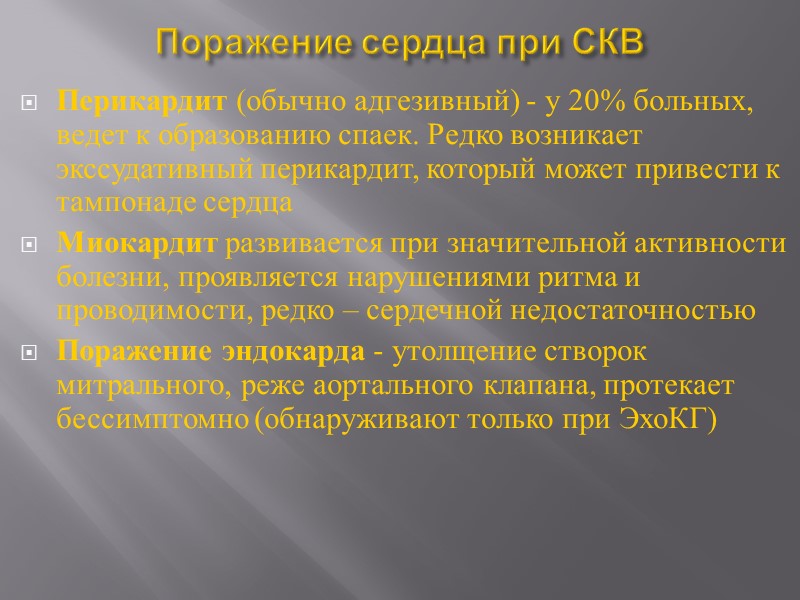 Поражение сердца при СКВ

Перикардит (обычно адгезивный) - у 20% больных, ведет к образованию спаек. Редко возникает экссудативный перикардит, который может привести к тампонаде сердца

Миокардит развивается при значительной активности болезни, проявляется нарушениями ритма и проводимости, редко – сердечной недостаточностью

Поражение эндокарда - утолщение створок митрального, реже аортального клапана, протекает бессимптомно (обнаруживают только при ЭхоКГ)